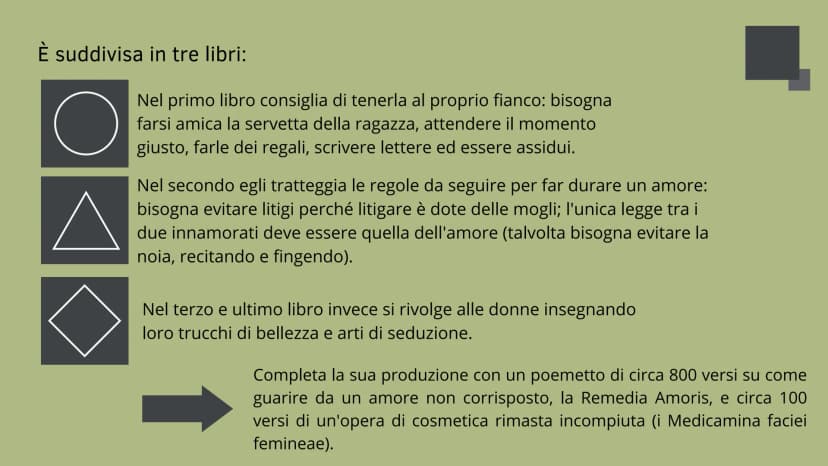 È suddivisa in tre libri:

Nel primo libro consiglia di tenerla al proprio fianco: bisogna farsi amica la servetta della ragazza, attendere il momento giusto, farle dei regali, scrivere lettere ed essere assidui.

Nel secondo egli tratteggia le regole da seguire per far durare un amore: bisogna evitare litigi perché litigare è dote delle mogli; l'unica legge tra i due innamorati deve essere quella dell'amore (talvolta bisogna evitare la noia, recitando e fingendo).

Nel terzo e ultimo libro invece si rivolge alle donne insegnando loro trucchi di bellezza e arti di seduzione.

Completa la sua produzione con un poemetto di circa 800 versi su come guarire da un amore non corrisposto, la Remedia Amoris, e circa 100 versi di un'opera di cosmetica rimasta incompiuta (i Medicamina faciei femineae).